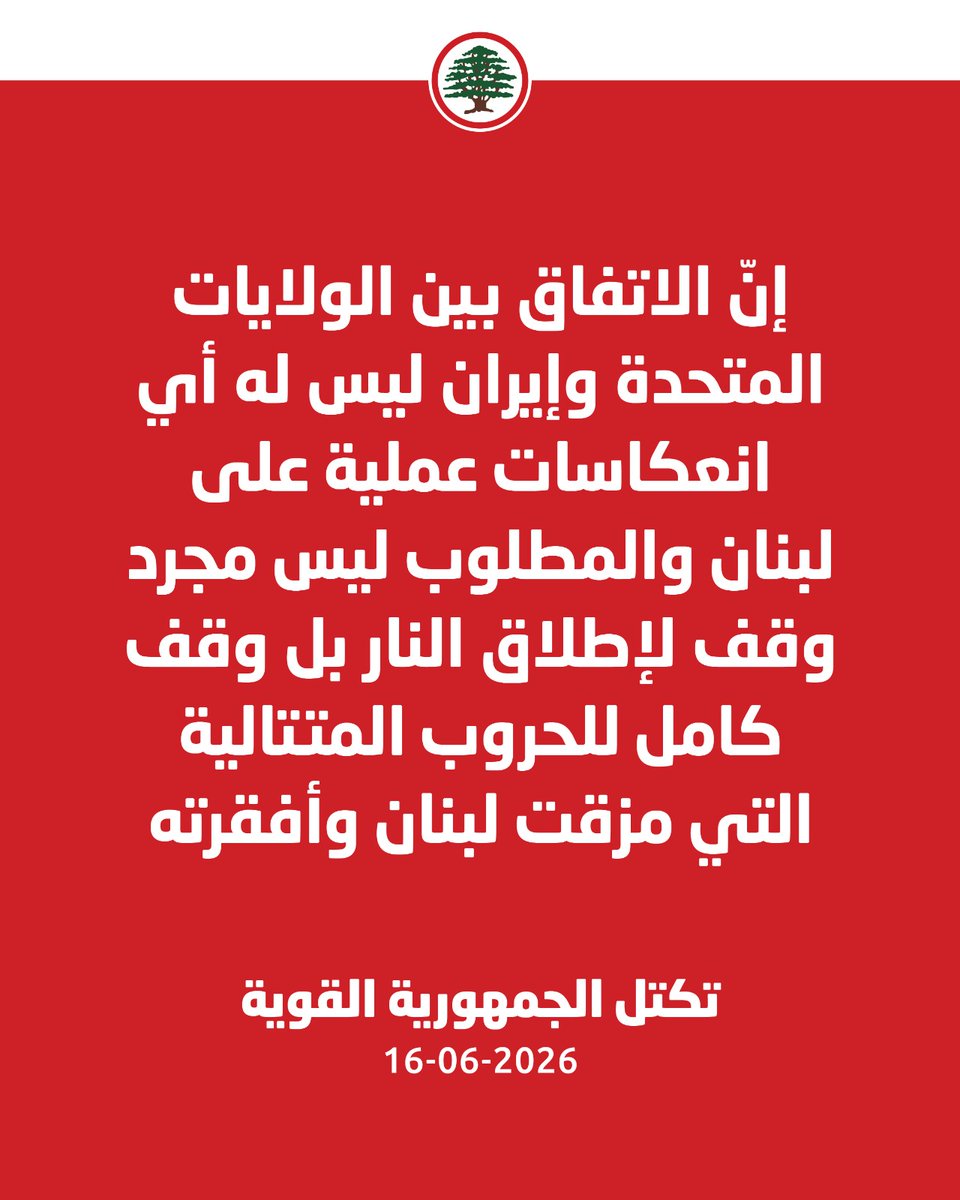 إنّ الاتفاق بين الولايات المتحدة وإيران ليس له أي انعكاسات عملية على لبنان والمطلوب ليس مجرد وقف لإطلاق النار بل وقف كامل للحروب المتتالية التي مزقت لبنان وأفقرته

تكتل الجمهورية القوية
16-06-2026